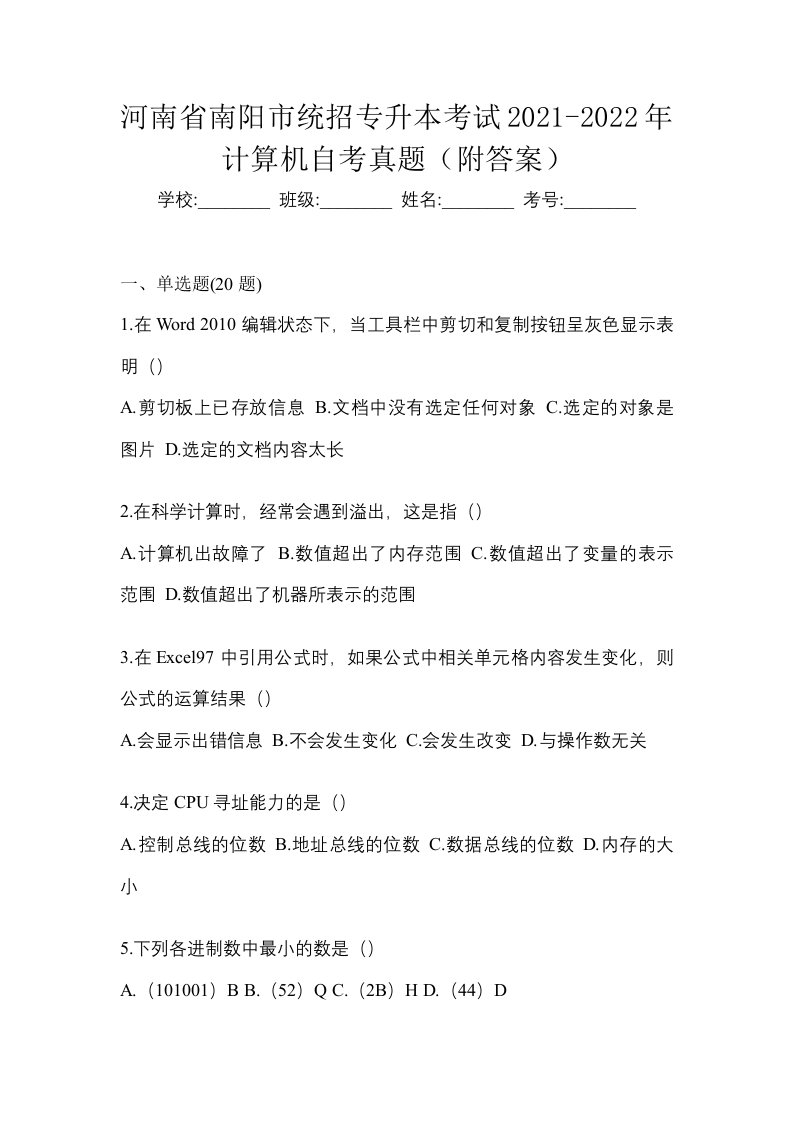 河南省南阳市统招专升本考试2021-2022年计算机自考真题（附答案）

学校:________ 班级:________ 姓名:________ 考号:________

一、单选题(20 题)

1.在 Word 2010 编辑状态下，当工具栏中剪切和复制按钮呈灰色显示表明（）

A.剪切板上已存放信息 B.文档中没有选定任何对象 C.选定的对象是图片 D.选定的文档内容太长

2.在科学计算时，经常会遇到溢出，这是指（）

A.计算机出故障了 B.数值超出了内存范围 C.数值超出了变量的表示范围 D.数值超出了机器所表示的范围

3.在 Excel97 中引用公式时，如果公式中相关单元格内容发生变化，则公式的运算结果（）

A.会显示出错信息 B.不会发生变化 C.会发生改变 D.与操作数无关

4.决定 CPU 寻址能力的是（）

A.控制总线的位数 B.地址总线的位数 C.数据总线的位数 D.内存的大小

5.下列各进制数中最小的数是（）

A.（101001）B B.（52）Q C.（2B）H D.（44）D